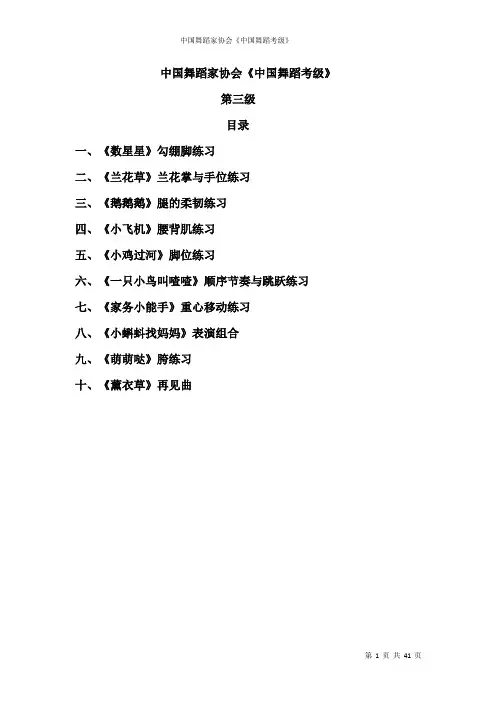 中国舞蹈家协会《中国舞蹈考级》

中国舞蹈家协会《中国舞蹈考级》

第三级

目录

一、《数星星》勾绷脚练习

二、《兰花草》兰花掌与手位练习

三、《鹅鹅鹅》腿的柔韧练习

四、《小飞机》腰背肌练习

五、《小鸡过河》脚位练习

六、《一只小鸟叫喳喳》顺序节奏与跳跃练习

七、《家务小能手》重心移动练习

八、《小蝌蚪找妈妈》表演组合

九、《萌萌哒》胯练习

十、《薰衣草》再见曲

第1页 共41页